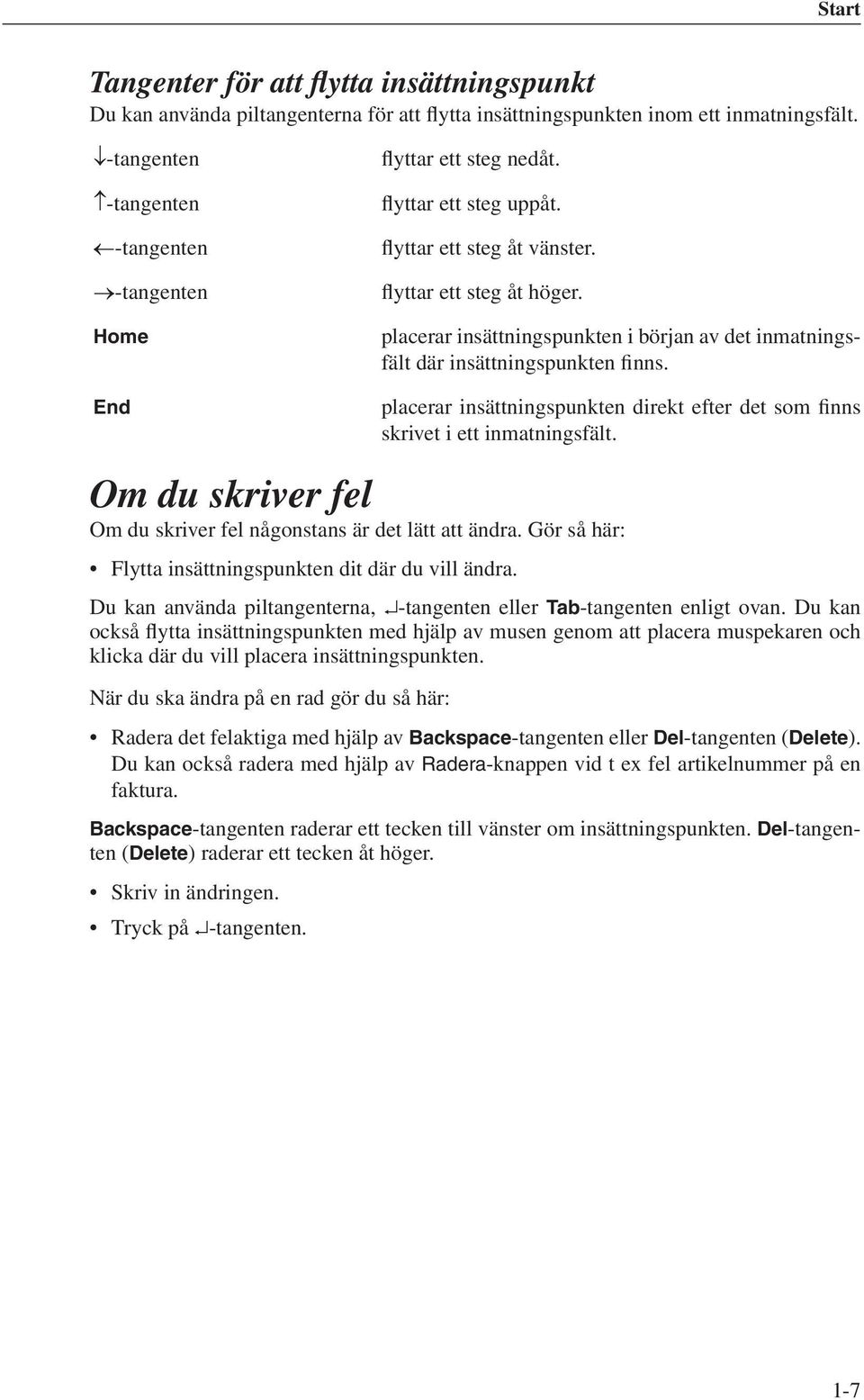 Start

Tangenter för att flytta insättningspunkt

Du kan använda piltangenterna för att flytta insättningspunkten inom ett inmatningsfält.

| | |
|---|---|
| ↓-tangenten | flyttar ett steg nedåt. |
| ↑-tangenten | flyttar ett steg uppåt. |
| ←-tangenten | flyttar ett steg åt vänster. |
| →-tangenten | flyttar ett steg åt höger. |
| Home | placerar insättningspunkten i början av det inmatningsfält där insättningspunkten finns. |
| End | placerar insättningspunkten direkt efter det som finns skrivet i ett inmatningsfält. |

Om du skriver fel

Om du skriver fel någonstans är det lätt att ändra. Gör så här:

• Flytta insättningspunkten dit där du vill ändra.

Du kan använda piltangenterna, ↵-tangenten eller Tab-tangenten enligt ovan. Du kan också flytta insättningspunkten med hjälp av musen genom att placera muspekaren och klicka där du vill placera insättningspunkten.

När du ska ändra på en rad gör du så här:

• Radera det felaktiga med hjälp av Backspace-tangenten eller Del-tangenten (Delete). Du kan också radera med hjälp av Radera-knappen vid t ex fel artikelnummer på en faktura.

Backspace-tangenten raderar ett tecken till vänster om insättningspunkten. Del-tangenten (Delete) raderar ett tecken åt höger.

• Skriv in ändringen.

• Tryck på ↵-tangenten.

1-7